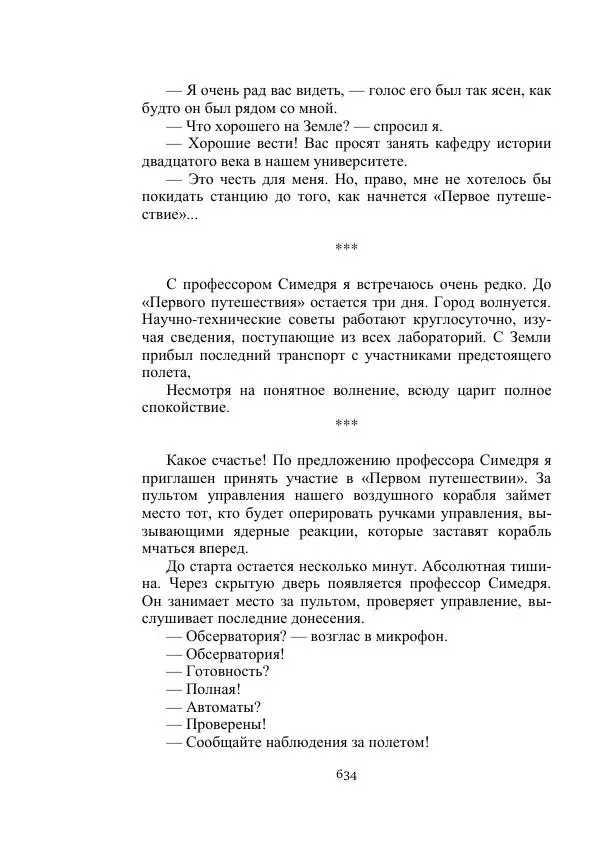 — Я очень рад вас видеть, — голос его был так ясен, как будто он был рядом со мной.
— Что хорошего на Земле? — спросил я.
— Хорошие вести! Вас просят занять кафедру истории двадцатого века в нашем университете.
— Это честь для меня. Но, право, мне не хотелось бы покидать станцию до того, как начнется «Первое путешествие»...

***

С профессором Симедря я встречаюсь очень редко. До «Первого путешествия» остается три дня. Город волнуется. Научно-технические советы работают круглосуточно, изучая сведения, поступающие из всех лабораторий. С Земли прибыл последний транспорт с участниками предстоящего полета,
Несмотря на понятное волнение, всюду царит полное спокойствие.

***

Какое счастье! По предложению профессора Симедря я приглашен принять участие в «Первом путешествии». За пультом управления нашего воздушного корабля займет место тот, кто будет оперировать ручками управления, вызывающими ядерные реакции, которые заставят корабль мчаться вперед.
До старта остается несколько минут. Абсолютная тишина. Через скрытую дверь появляется профессор Симедря. Он занимает место за пультом, проверяет управление, выслушивает последние донесения.
— Обсерватория? — возглас в микрофон.
— Обсерватория!
— Готовность?
— Полная!
— Автоматы?
— Проверены!
— Сообщайте наблюдения за полетом!

634